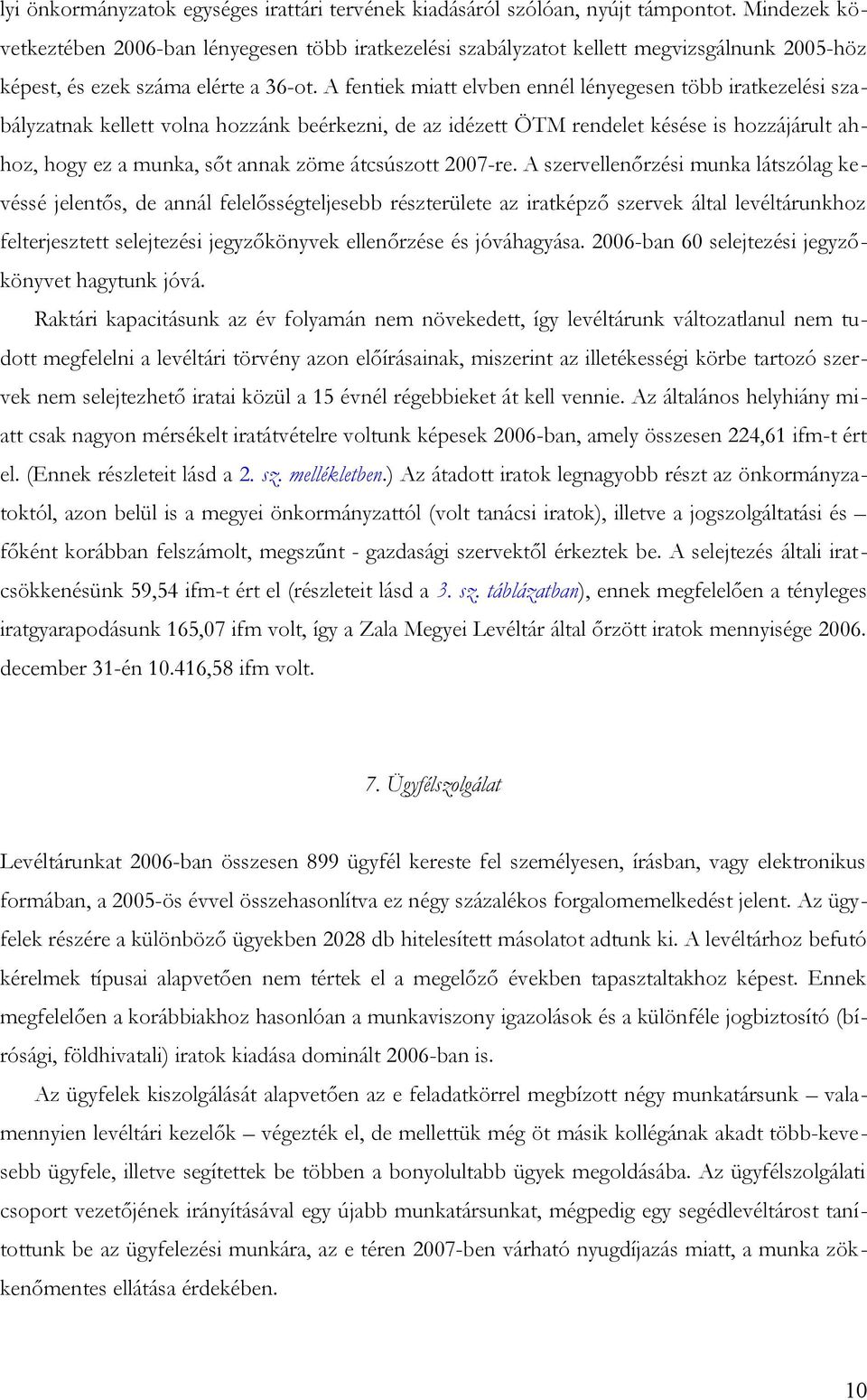 lyi önkormányzatok egységes irattári tervének kiadásáról szólóan, nyújt támpontot. Mindezek következtében 2006-ban lényegesen több iratkezelési szabályzatot kellett megvizsgálnunk 2005-höz képest, és ezek száma elérte a 36-ot. A fentiek miatt elvben ennél lényegesen több iratkezelési szabályzatnak kellett volna hozzánk beérkezni, de az idézett ÖTM rendelet késése is hozzájárult ahhoz, hogy ez a munka, sőt annak zöme átcsúszott 2007-re. A szervellenőrzési munka látszólag kevéssé jelentős, de annál felelősségteljesebb részterülete az iratképző szervek által levéltárunkhoz felterjesztett selejtezési jegyzőkönyvek ellenőrzése és jóváhagyása. 2006-ban 60 selejtezési jegyzőkönyvet hagytunk jóvá.

Raktári kapacitásunk az év folyamán nem növekedett, így levéltárunk változatlanul nem tudott megfelelni a levéltári törvény azon előírásainak, miszerint az illetékességi körbe tartozó szervek nem selejtezhető iratai közül a 15 évnél régebbieket át kell vennie. Az általános helyhiány miatt csak nagyon mérsékelt iratátvételre voltunk képesek 2006-ban, amely összesen 224,61 ifm-t ért el. (Ennek részleteit lásd a 2. sz. mellékletben.) Az átadott iratok legnagyobb részt az önkormányzatoktól, azon belül is a megyei önkormányzattól (volt tanácsi iratok), illetve a jogszolgáltatási és – főként korábban felszámolt, megszűnt - gazdasági szervektől érkeztek be. A selejtezés általi iratcsökkenésünk 59,54 ifm-t ért el (részleteit lásd a 3. sz. táblázatban), ennek megfelelően a tényleges iratgyarapodásunk 165,07 ifm volt, így a Zala Megyei Levéltár által őrzött iratok mennyisége 2006. december 31-én 10.416,58 ifm volt.

7. Ügyfélszolgálat

Levéltárunkat 2006-ban összesen 899 ügyfél kereste fel személyesen, írásban, vagy elektronikus formában, a 2005-ös évvel összehasonlítva ez négy százalékos forgalomemelkedést jelent. Az ügyfelek részére a különböző ügyekben 2028 db hitelesített másolatot adtunk ki. A levéltárhoz befutó kérelmek típusai alapvetően nem tértek el a megelőző években tapasztaltakhoz képest. Ennek megfelelően a korábbiakhoz hasonlóan a munkaviszony igazolások és a különféle jogbiztosító (bírósági, földhivatali) iratok kiadása dominált 2006-ban is.

Az ügyfelek kiszolgálását alapvetően az e feladatkörrel megbízott négy munkatársunk – valamennyien levéltári kezelők – végezték el, de mellettük még öt másik kollégának akadt több-kevesebb ügyfele, illetve segítettek be többen a bonyolultabb ügyek megoldásába. Az ügyfélszolgálati csoport vezetőjének irányításával egy újabb munkatársunkat, mégpedig egy segédlevéltárost tanítottunk be az ügyfelezési munkára, az e téren 2007-ben várható nyugdíjazás miatt, a munka zökkenőmentes ellátása érdekében.

10